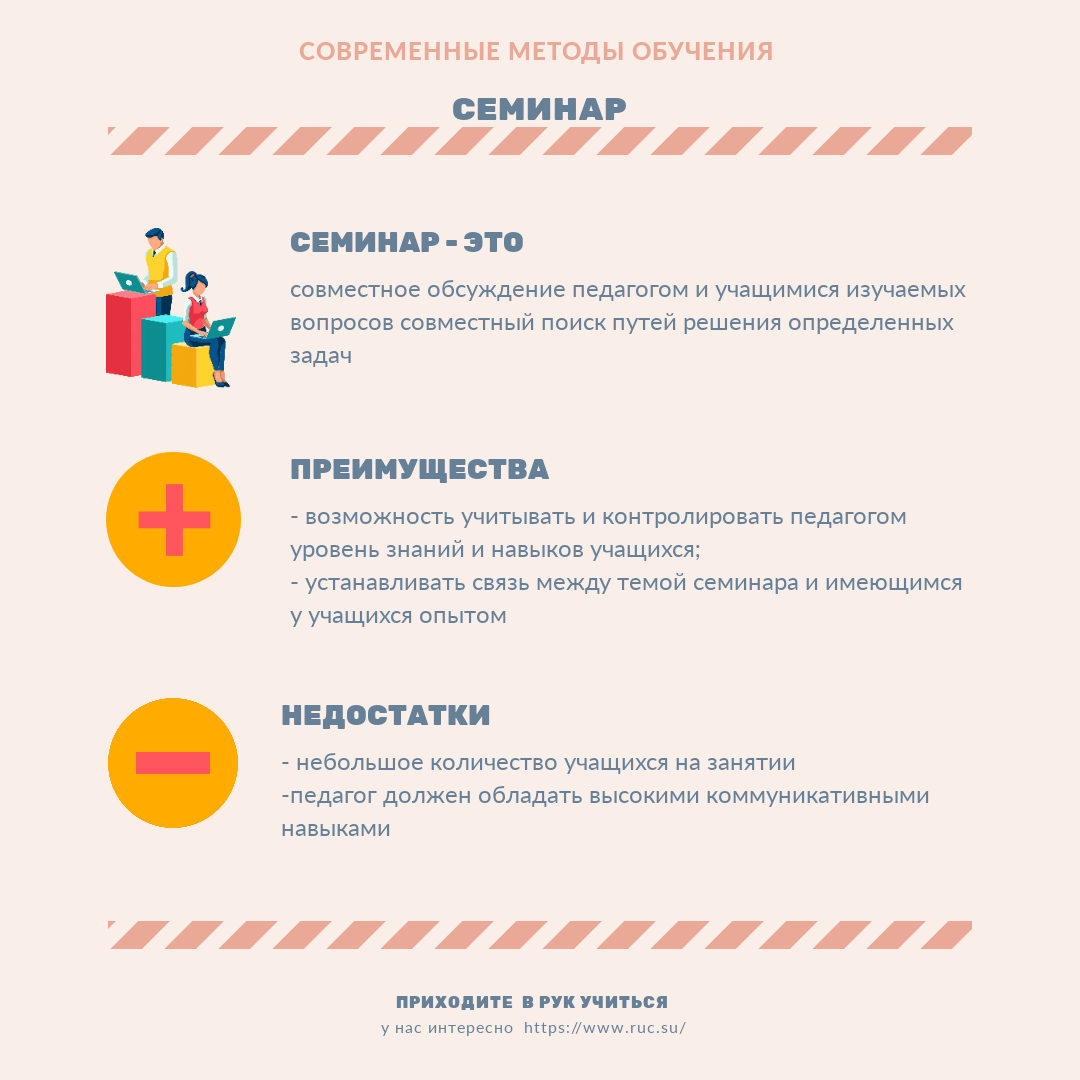 СОВРЕМЕННЫЕ МЕТОДЫ ОБУЧЕНИЯ

СЕМИНАР

СЕМИНАР - ЭТО

совместное обсуждение педагогом и учащимися изучаемых вопросов совместный поиск путей решения определенных задач

ПРЕИМУЩЕСТВА

- возможность учитывать и контролировать педагогом уровень знаний и навыков учащихся;
- устанавливать связь между темой семинара и имеющимся у учащихся опытом

НЕДОСТАТКИ

- небольшое количество учащихся на занятии
-педагог должен обладать высокими коммуникативными навыками

ПРИХОДИТЕ В РУК УЧИТЬСЯ
у нас интересно https://www.ruc.su/